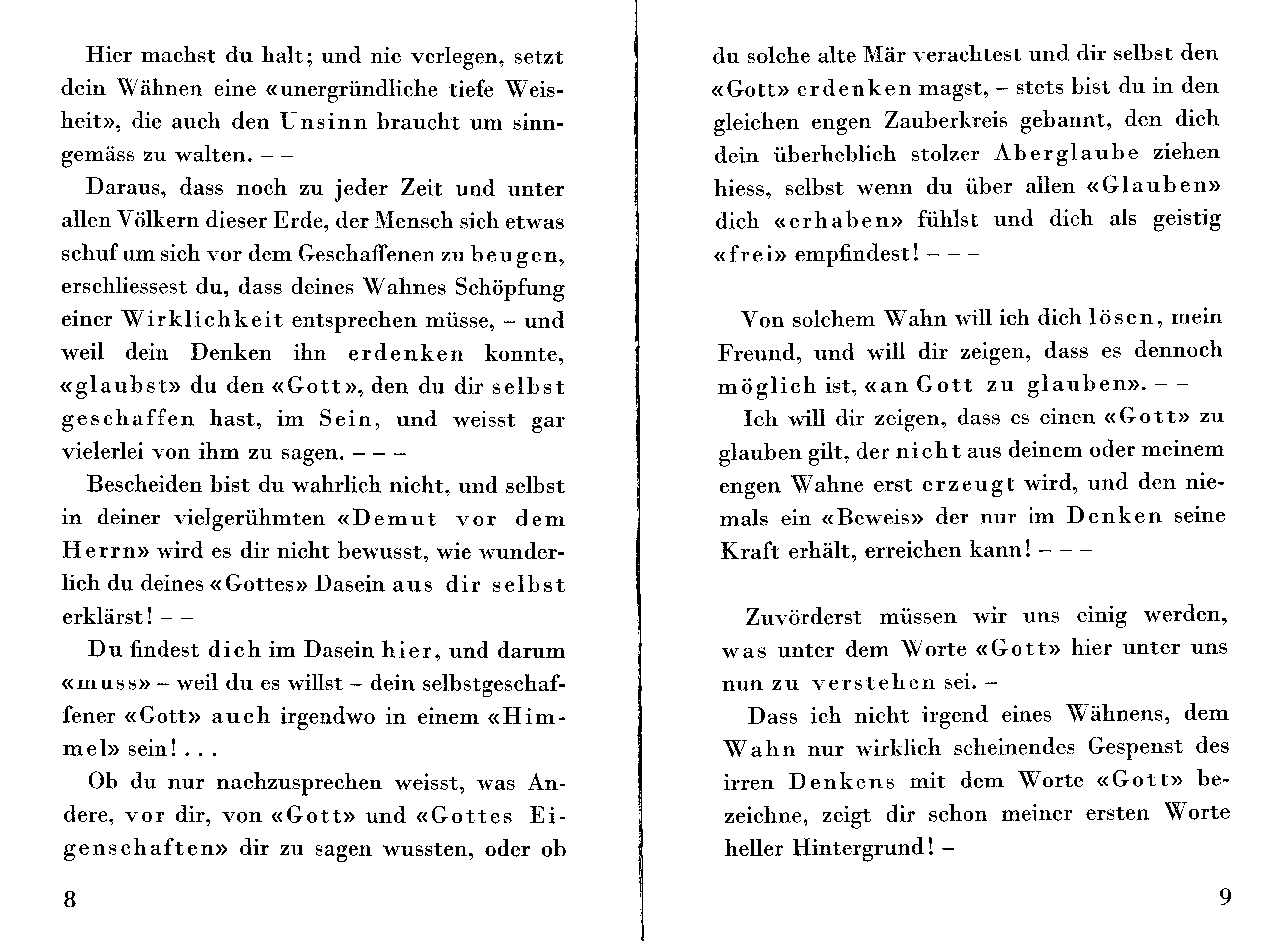 Hier machst du halt; und nie verlegen, setzt dein Wähnen eine «unergründliche tiefe Weisheit», die auch den Unsinn braucht um sinngemäss zu walten. – –

Daraus, dass noch zu jeder Zeit und unter allen Völkern dieser Erde, der Mensch sich etwas schuf um sich vor dem Geschaffenen zu beugen, erschliessest du, dass deines Wahnes Schöpfung einer Wirklichkeit entsprechen müsse, – und weil dein Denken ihn erdenken konnte, «glaubst» du den «Gott», den du dir selbst geschaffen hast, im Sein, und weisst gar vielerlei von ihm zu sagen. – – –

Bescheiden bist du wahrlich nicht, und selbst in deiner vielgerühmten «Demut vor dem Herrn» wird es dir nicht bewusst, wie wunderlich du deines «Gottes» Dasein aus dir selbst erklärst! – –

Du findest dich im Dasein hier, und darum «muss» – weil du es willst – dein selbstgeschaffener «Gott» auch irgendwo in einem «Himmel» sein! . . .

Ob du nur nachzusprechen weisst, was Andere, vor dir, von «Gott» und «Gottes Eigenschaften» dir zu sagen wussten, oder ob

8

du solche alte Mär verachtest und dir selbst den «Gott» erdenken magst, – stets bist du in den gleichen engen Zauberkreis gebannt, den dich dein überheblich stolzer Aberglaube ziehen hiess, selbst wenn du über allen «Glauben» dich «erhaben» fühlst und dich als geistig «frei» empfindest! – – –

Von solchem Wahn will ich dich lösen, mein Freund, und will dir zeigen, dass es dennoch möglich ist, «an Gott zu glauben». – –

Ich will dir zeigen, dass es einen «Gott» zu glauben gilt, der nicht aus deinem oder meinem engen Wahne erst erzeugt wird, und den niemals ein «Beweis» der nur im Denken seine Kraft erhält, erreichen kann! – – –

Zuvörderst müssen wir uns einig werden, was unter dem Worte «Gott» hier unter uns nun zu verstehen sei. –

Dass ich nicht irgend eines Wähnens, dem Wahn nur wirklich scheinendes Gespenst des irren Denkens mit dem Worte «Gott» bezeichne, zeigt dir schon meiner ersten Worte heller Hintergrund! –

9